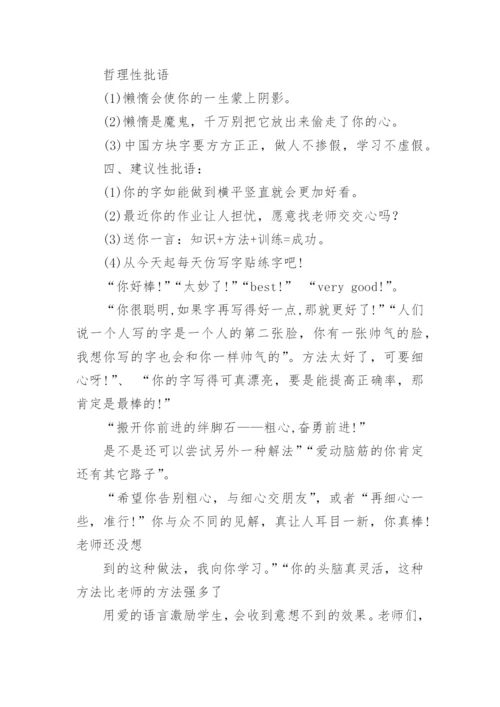 哲理性批语

(1)懒惰会使你的一生蒙上阴影。

(2)懒惰是魔鬼，千万别把它放出来偷走了你的心。

(3)中国方块字要方方正正，做人不掺假，学习不虚假。

四、建议性批语：

(1)你的字如能做到横平竖直就会更加好看。

(2)最近你的作业让人担忧，愿意找老师交交心吗？

(3)送你一言：知识+方法+训练=成功。

(4)从今天起每天仿写字贴练字吧!

“你好棒!”“太妙了!”“best!” “very good!”。

“你很聪明,如果字再写得好一点,那就更好了!”“人们说一个人写的字是一个人的第二张脸，你有一张帅气的脸，我想你写的字也会和你一样帅气的”。方法太好了，可要细心呀!”、 “你的字写得可真漂亮，要是能提高正确率，那肯定是最棒的!”

“搬开你前进的绊脚石——粗心,奋勇前进!”

是不是还可以尝试另外一种解法”“爱动脑筋的你肯定还有其它路子”。

“希望你告别粗心，与细心交朋友”，或者“再细心一些，准行!”你与众不同的见解，真让人耳目一新，你真棒!老师还没想

到的这种做法，我向你学习。”“你的头脑真灵活，这种方法比老师的方法强多了

用爱的语言激励学生，会收到意想不到的效果。老师们，